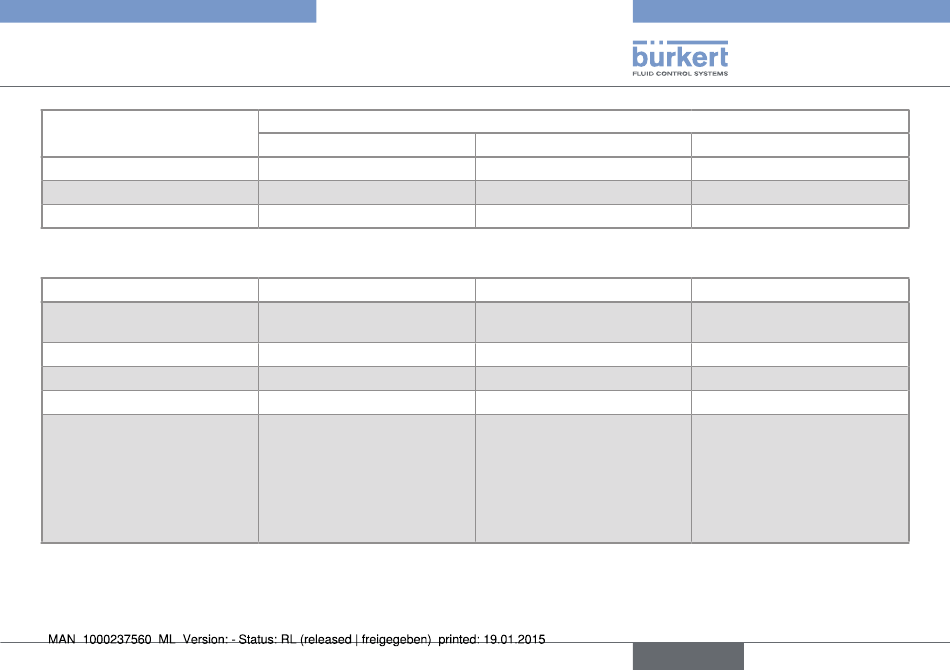 bürkert
FLUID CONTROL SYSTEMS

MAN 1000237560 ML Version: - Status: RL (released | freigegeben) printed: 19.01.2015